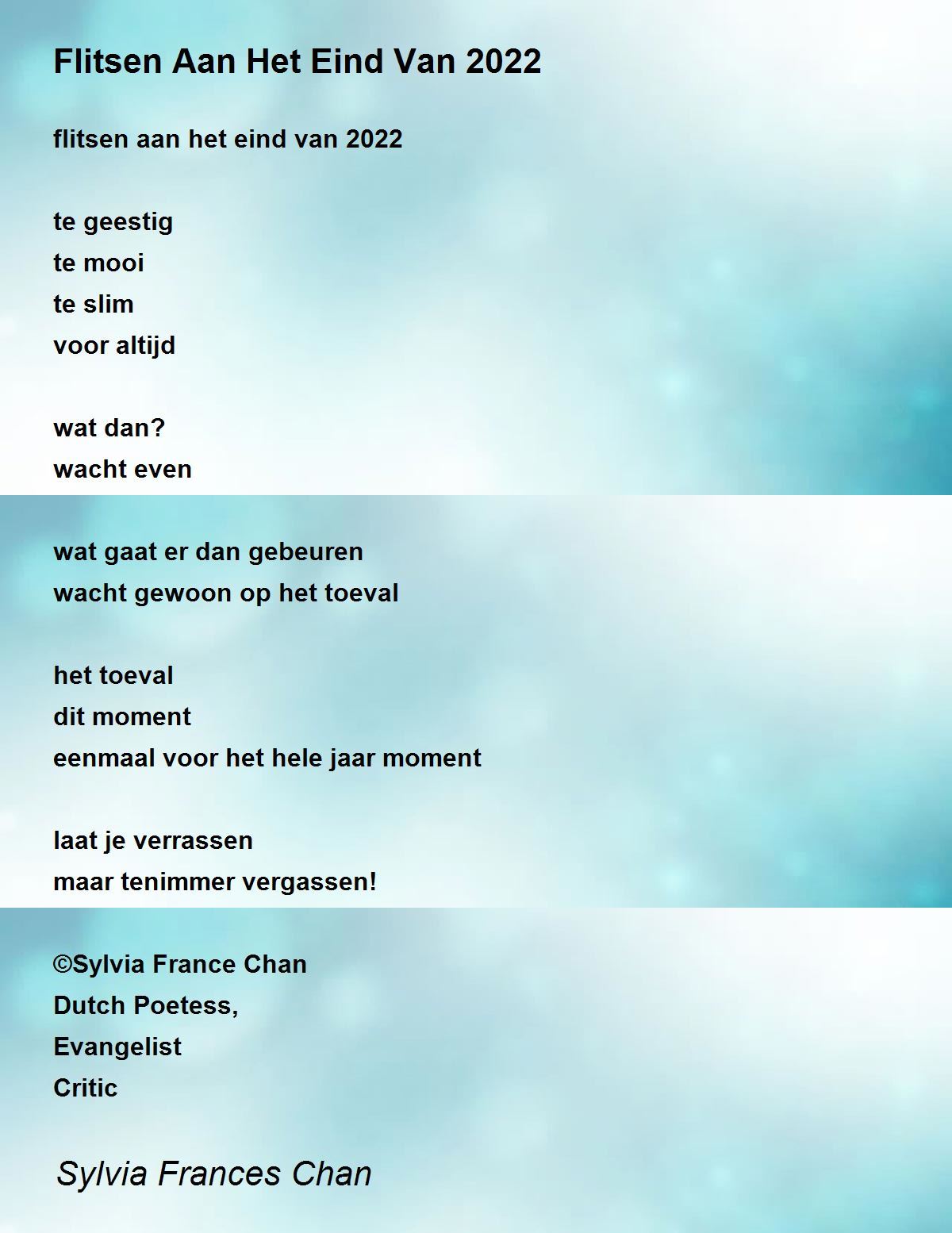 Flitsen Aan Het Eind Van 2022

flitsen aan het eind van 2022

te geestig
te mooi
te slim
voor altijd

wat dan?
wacht even

wat gaat er dan gebeuren
wacht gewoon op het toeval

het toeval
dit moment
eenmaal voor het hele jaar moment

laat je verrassen
maar tenimmer vergassen!

©Sylvia France Chan
Dutch Poetess,
Evangelist
Critic

Sylvia Frances Chan